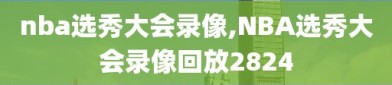 nba选秀大会录像,NBA选秀大会录像回放2824